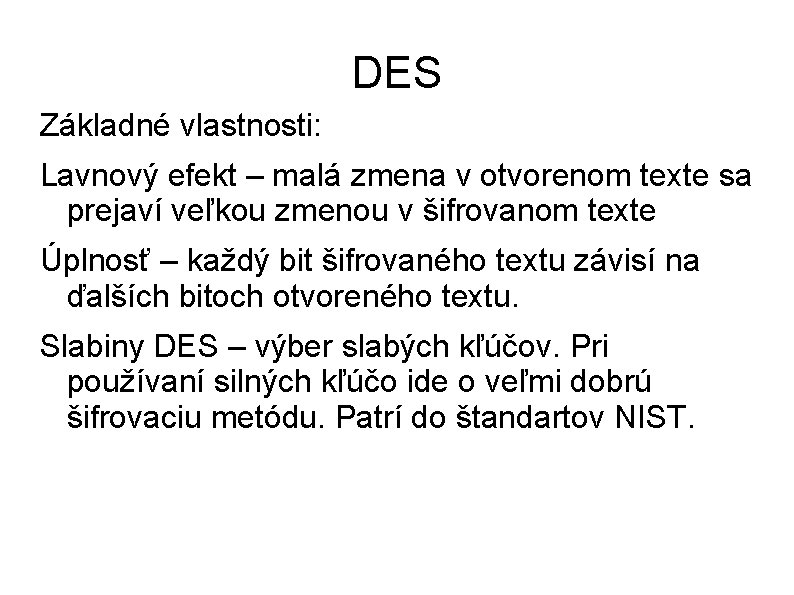 DES

Základné vlastnosti:

Lavnový efekt – malá zmena v otvorenom texte sa prejaví veľkou zmenou v šifrovanom texte

Úplnosť – každý bit šifrovaného textu závisí na ďalších bitoch otvoreného textu.

Slabiny DES – výber slabých kľúčov. Pri používaní silných kľúčo ide o veľmi dobrú šifrovaciu metódu. Patrí do štandartov NIST.